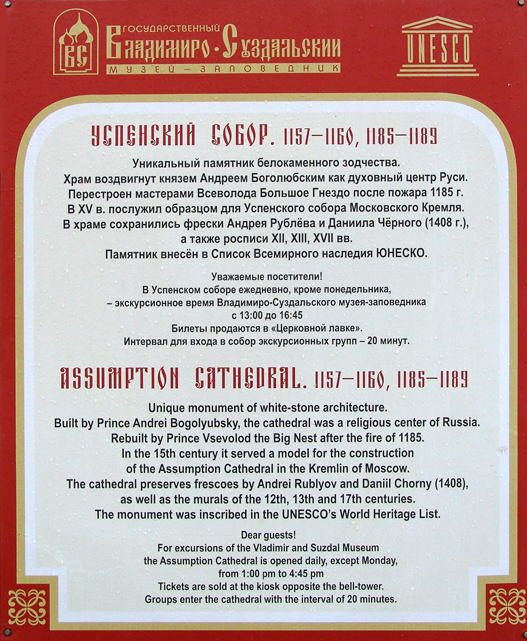 ВС
ГОСУДАРСТВЕННЫЙ
Владимиро-Суздальский
МУЗЕЙ-ЗАПОВЕДНИК

UNESCO

УСПЕНСКИЙ СОБОР. 1157–1160, 1185–1189

Уникальный памятник белокаменного зодчества.
Храм воздвигнут князем Андреем Боголюбским как духовный центр Руси.
Перестроен мастерами Всеволода Большое Гнездо после пожара 1185 г.
В XV в. послужил образцом для Успенского собора Московского Кремля.
В храме сохранились фрески Андрея Рублёва и Даниила Чёрного (1408 г.),
а также росписи XII, XIII, XVII вв.
Памятник внесён в Список Всемирного наследия ЮНЕСКО.

Уважаемые посетители!
В Успенском соборе ежедневно, кроме понедельника,
– экскурсионное время Владимиро-Суздальского музея-заповедника
с 13:00 до 16:45
Билеты продаются в «Церковной лавке».
Интервал для входа в собор экскурсионных групп – 20 минут.

ASSUMPTION CATHEDRAL. 1157–1160, 1185–1189

Unique monument of white-stone architecture.
Built by Prince Andrei Bogolyubsky, the cathedral was a religious center of Russia.
Rebuilt by Prince Vsevolod the Big Nest after the fire of 1185.
In the 15th century it served a model for the construction
of the Assumption Cathedral in the Kremlin of Moscow.
The cathedral preserves frescoes by Andrei Rublyov and Daniil Chorny (1408),
as well as the murals of the 12th, 13th and 17th centuries.
The monument was inscribed in the UNESCO's World Heritage List.

Dear guests!
For excursions of the Vladimir and Suzdal Museum
the Assumption Cathedral is opened daily, except Monday,
from 1:00 pm to 4:45 pm
Tickets are sold at the kiosk opposite the bell-tower.
Groups enter the cathedral with the interval of 20 minutes.